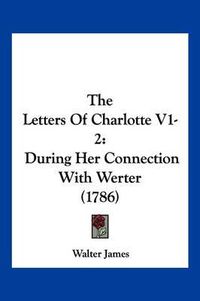 The
Letters Of Charlotte V1-2:
During Her Connection With Werter
(1786)

Walter James